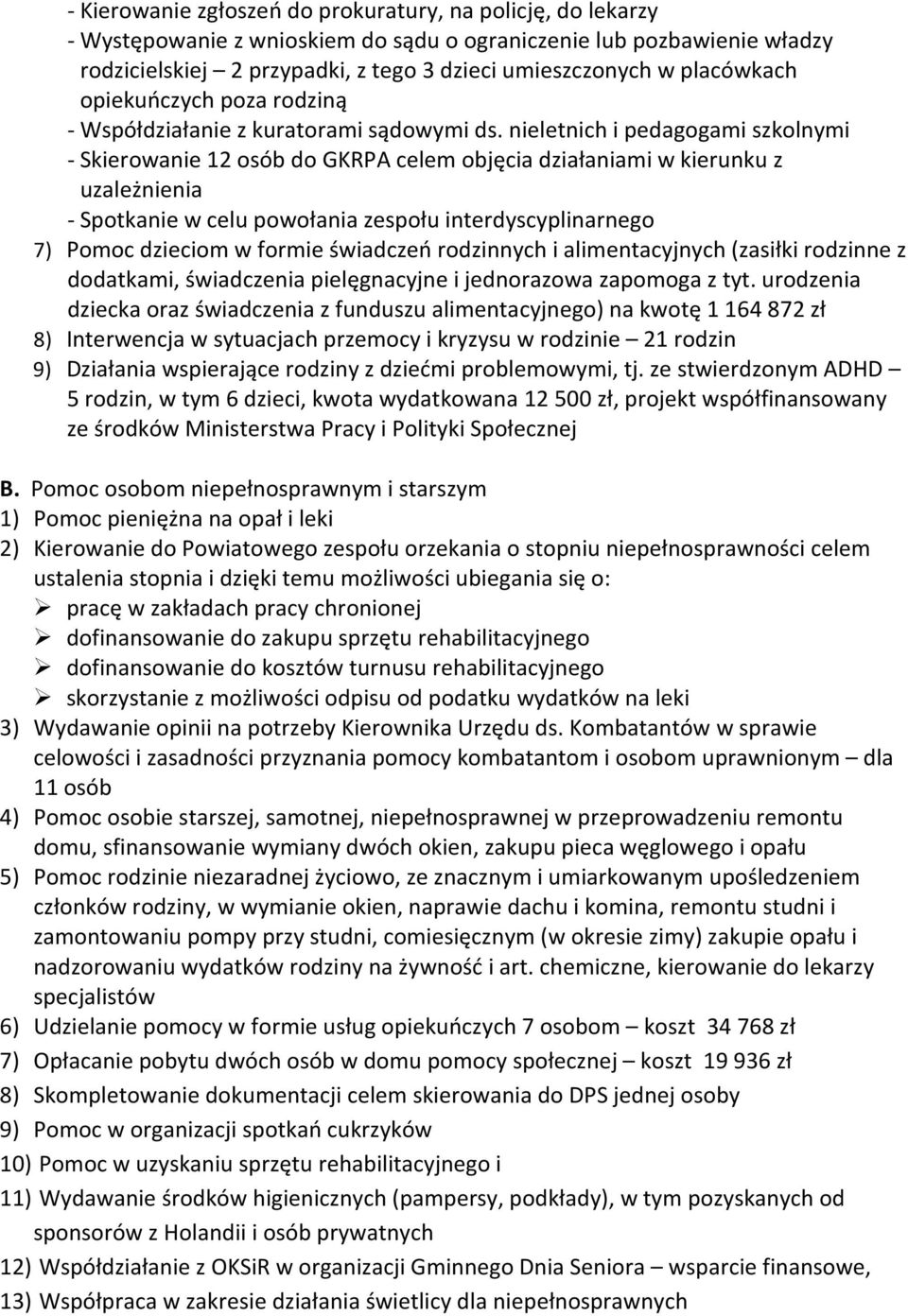 - Kierowanie zgłoszeń do prokuratury, na policję, do lekarzy
- Występowanie z wnioskiem do sądu o ograniczenie lub pozbawienie władzy rodzicielskiej – 2 przypadki, z tego 3 dzieci umieszczonych w placówkach opiekuńczych poza rodziną
- Współdziałanie z kuratorami sądowymi ds. nieletnich i pedagogami szkolnymi
- Skierowanie 12 osób do GKRPA celem objęcia działaniami w kierunku z uzależnienia
- Spotkanie w celu powołania zespołu interdyscyplinarnego
7) Pomoc dzieciom w formie świadczeń rodzinnych i alimentacyjnych (zasiłki rodzinne z dodatkami, świadczenia pielęgnacyjne i jednorazowa zapomoga z tyt. urodzenia dziecka oraz świadczenia z funduszu alimentacyjnego) na kwotę 1 164 872 zł
8) Interwencja w sytuacjach przemocy i kryzysu w rodzinie – 21 rodzin
9) Działania wspierające rodziny z dziećmi problemowymi, tj. ze stwierdzonym ADHD – 5 rodzin, w tym 6 dzieci, kwota wydatkowana 12 500 zł, projekt współfinansowany ze środków Ministerstwa Pracy i Polityki Społecznej

B. Pomoc osobom niepełnosprawnym i starszym
1) Pomoc pieniężna na opał i leki
2) Kierowanie do Powiatowego zespołu orzekania o stopniu niepełnosprawności celem ustalenia stopnia i dzięki temu możliwości ubiegania się o:
➢ pracę w zakładach pracy chronionej
➢ dofinansowanie do zakupu sprzętu rehabilitacyjnego
➢ dofinansowanie do kosztów turnusu rehabilitacyjnego
➢ skorzystanie z możliwości odpisu od podatku wydatków na leki
3) Wydawanie opinii na potrzeby Kierownika Urzędu ds. Kombatantów w sprawie celowości i zasadności przyznania pomocy kombatantom i osobom uprawnionym – dla 11 osób
4) Pomoc osobie starszej, samotnej, niepełnosprawnej w przeprowadzeniu remontu domu, sfinansowanie wymiany dwóch okien, zakupu pieca węglowego i opału
5) Pomoc rodzinie niezaradnej życiowo, ze znacznym i umiarkowanym upośledzeniem członków rodziny, w wymianie okien, naprawie dachu i komina, remontu studni i zamontowaniu pompy przy studni, comiesięcznym (w okresie zimy) zakupie opału i nadzorowaniu wydatków rodziny na żywność i art. chemiczne, kierowanie do lekarzy specjalistów
6) Udzielanie pomocy w formie usług opiekuńczych 7 osobom – koszt 34 768 zł
7) Opłacanie pobytu dwóch osób w domu pomocy społecznej – koszt 19 936 zł
8) Skompletowanie dokumentacji celem skierowania do DPS jednej osoby
9) Pomoc w organizacji spotkań cukrzyków
10) Pomoc w uzyskaniu sprzętu rehabilitacyjnego i
11) Wydawanie środków higienicznych (pampersy, podkłady), w tym pozyskanych od sponsorów z Holandii i osób prywatnych
12) Współdziałanie z OKSiR w organizacji Gminnego Dnia Seniora – wsparcie finansowe,
13) Współpraca w zakresie działania świetlicy dla niepełnosprawnych